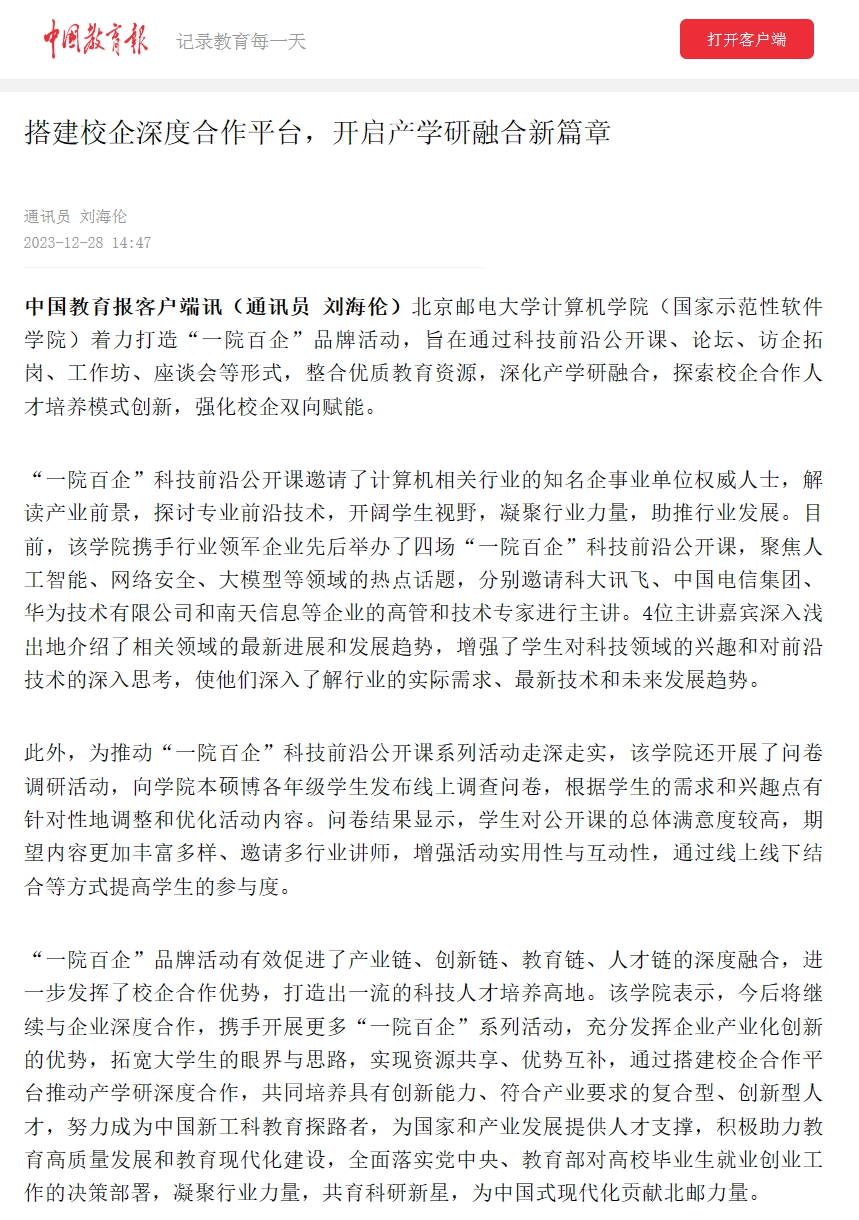 中国教育报　记录教育每一天

打开客户端

搭建校企深度合作平台，开启产学研融合新篇章

通讯员 刘海伦
2023-12-28 14:47

中国教育报客户端讯（通讯员 刘海伦）北京邮电大学计算机学院（国家示范性软件学院）着力打造“一院百企”品牌活动，旨在通过科技前沿公开课、论坛、访企拓岗、工作坊、座谈会等形式，整合优质教育资源，深化产学研融合，探索校企合作人才培养模式创新，强化校企双向赋能。

“一院百企”科技前沿公开课邀请了计算机相关行业的知名企事业单位权威人士，解读产业前景，探讨专业前沿技术，开阔学生视野，凝聚行业力量，助推行业发展。目前，该学院携手行业领军企业先后举办了四场“一院百企”科技前沿公开课，聚焦人工智能、网络安全、大模型等领域的热点话题，分别邀请科大讯飞、中国电信集团、华为技术有限公司和南天信息等企业的高管和技术专家进行主讲。4位主讲嘉宾深入浅出地介绍了相关领域的最新进展和发展趋势，增强了学生对科技领域的兴趣和对前沿技术的深入思考，使他们深入了解行业的实际需求、最新技术和未来发展趋势。

此外，为推动“一院百企”科技前沿公开课系列活动走深走实，该学院还开展了问卷调研活动，向学院本硕博各年级学生发布线上调查问卷，根据学生的需求和兴趣点有针对性地调整和优化活动内容。问卷结果显示，学生对公开课的总体满意度较高，期望内容更加丰富多样、邀请多行业讲师，增强活动实用性与互动性，通过线上线下结合等方式提高学生的参与度。

“一院百企”品牌活动有效促进了产业链、创新链、教育链、人才链的深度融合，进一步发挥了校企合作优势，打造出一流的科技人才培养高地。该学院表示，今后将继续与企业深度合作，携手开展更多“一院百企”系列活动，充分发挥企业产业化创新的优势，拓宽大学生的眼界与思路，实现资源共享、优势互补，通过搭建校企合作平台推动产学研深度合作，共同培养具有创新能力、符合产业要求的复合型、创新型人才，努力成为中国新工科教育探路者，为国家和产业发展提供人才支撑，积极助力教育高质量发展和教育现代化建设，全面落实党中央、教育部对高校毕业生就业创业工作的决策部署，凝聚行业力量，共育科研新星，为中国式现代化贡献北邮力量。